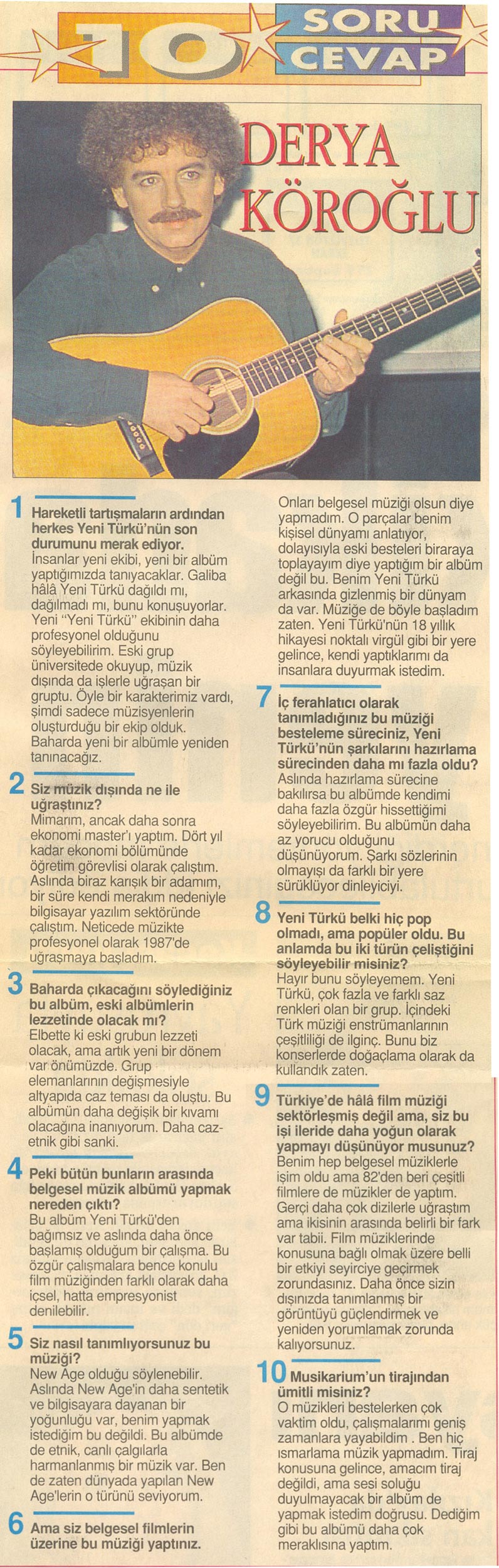 10 SORU CEVAP

DERYA KÖROĞLU

1 Hareketli tartışmaların ardından herkes Yeni Türkü'nün son durumunu merak ediyor.
İnsanlar yeni ekibi, yeni bir albüm yaptığımızda tanıyacaklar. Galiba hâlâ Yeni Türkü dağıldı mı, dağılmadı mı, bunu konuşuyorlar. Yeni "Yeni Türkü" ekibinin daha profesyonel olduğunu söyleyebilirim. Eski grup üniversitede okuyup, müzik dışında da işlerle uğraşan bir gruptu. Öyle bir karakterimiz vardı, şimdi sadece müzisyenlerin oluşturduğu bir ekip olduk. Baharda yeni bir albümle yeniden tanınacağız.

2 Siz müzik dışında ne ile uğraştınız?
Mimarım, ancak daha sonra ekonomi master'ı yaptım. Dört yıl kadar ekonomi bölümünde öğretim görevlisi olarak çalıştım. Aslında biraz karışık bir adamım, bir süre kendi merakım nedeniyle bilgisayar yazılım sektöründe çalıştım. Neticede müzikte profesyonel olarak 1987'de uğraşmaya başladım.

3 Baharda çıkacağını söylediğiniz bu albüm, eski albümlerin lezzetinde olacak mı?
Elbette ki eski grubun lezzeti olacak, ama artık yeni bir dönem var önümüzde. Grup elemanlarının değişmesiyle altyapıda caz teması da oluştu. Bu albümün daha değişik bir kıvamı olacağına inanıyorum. Daha caz-etnik gibi sanki.

4 Peki bütün bunların arasında belgesel müzik albümü yapmak nereden çıktı?
Bu albüm Yeni Türkü'den bağımsız ve aslında daha önce başlamış olduğum bir çalışma. Bu özgür çalışmalara bence konulu film müziğinden farklı olarak daha içsel, hatta empresyonist denilebilir.

5 Siz nasıl tanımlıyorsunuz bu müziği?
New Age olduğu söylenebilir. Aslında New Age'in daha sentetik ve bilgisayara dayanan bir yoğunluğu var, benim yapmak istediğim bu değildi. Bu albümde de etnik, canlı çalgılarla harmanlanmış bir müzik var. Ben de zaten dünyada yapılan New Age'lerin o türünü seviyorum.

6 Ama siz belgesel filmlerin üzerine bu müziği yaptınız.
Onları belgesel müziği olsun diye yapmadım. O parçalar benim kişisel dünyamı anlatıyor, dolayısıyla eski besteleri biraraya toplayayım diye yaptığım bir albüm değil bu. Benim Yeni Türkü arkasında gizlenmiş bir dünyam da var. Müziğe de böyle başladım zaten. Yeni Türkü'nün 18 yıllık hikayesi noktalı virgül gibi bir yere gelince, kendi yaptıklarımı da insanlara duyurmak istedim.

7 İç ferahlatıcı olarak tanımladığınız bu müziği besteleme süreciniz, Yeni Türkü'nün şarkılarını hazırlama sürecinden daha mı fazla oldu?
Aslında hazırlama sürecine bakılırsa bu albümde kendimi daha fazla özgür hissettiğimi söyleyebilirim. Bu albümün daha az yorucu olduğunu düşünüyorum. Şarkı sözlerinin olmayışı da farklı bir yere sürüklüyor dinleyiciyi.

8 Yeni Türkü belki hiç pop olmadı, ama popüler oldu. Bu anlamda bu iki türün çeliştiğini söyleyebilir misiniz?
Hayır bunu söyleyemem. Yeni Türkü, çok fazla ve farklı saz renkleri olan bir grup. İçindeki Türk müziği enstrümanlarının çeşitliliği de ilginç. Bunu biz konserlerde doğaçlama olarak da kullandık zaten.

9 Türkiye'de hâlâ film müziği sektörleşmiş değil ama, siz bu işi ileride daha yoğun olarak yapmayı düşünüyor musunuz?
Benim hep belgesel müziklerle işim oldu ama 82'den beri çeşitli filmlere de müzikler de yaptım. Gerçi daha çok dizilerle uğraştım ama ikisinin arasında belirli bir fark var tabii. Film müziklerinde konusuna bağlı olmak üzere belli bir etkiyi seyirciye geçirmek zorundasınız. Daha önce sizin dışınızda tanımlanmış bir görüntüyü güçlendirmek ve yeniden yorumlamak zorunda kalıyorsunuz.

10 Musikarium'un tirajından ümitli misiniz?
O müzikleri bestelerken çok vaktim oldu, çalışmalarımı geniş zamanlara yayabildim . Ben hiç ısmarlama müzik yapmadım. Tiraj konusuna gelince, amacım tiraj değildi, ama sesi soluğu duyulmayacak bir albüm de yapmak istedim doğrusu. Dediğim gibi bu albümü daha çok meraklısına yaptım.